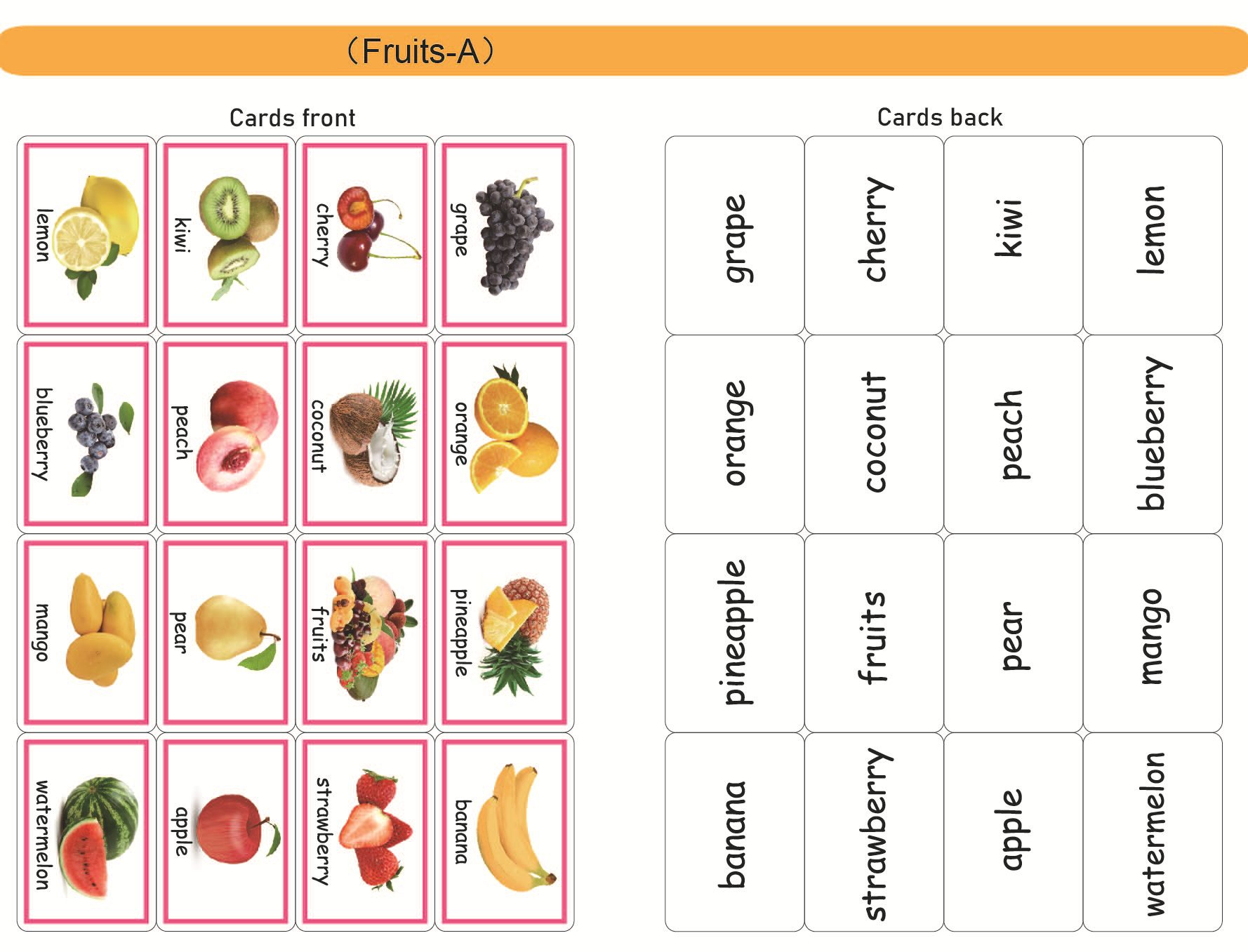 (Fruits-A)

Cards front

lemon

kiwi

cherry

grape

blueberry

peach

coconut

orange

mango

pear

fruits

pineapple

watermelon

apple

strawberry

banana

Cards back

grape

cherry

kiwi

lemon

orange

coconut

peach

blueberry

pineapple

fruits

pear

mango

banana

strawberry

apple

watermelon